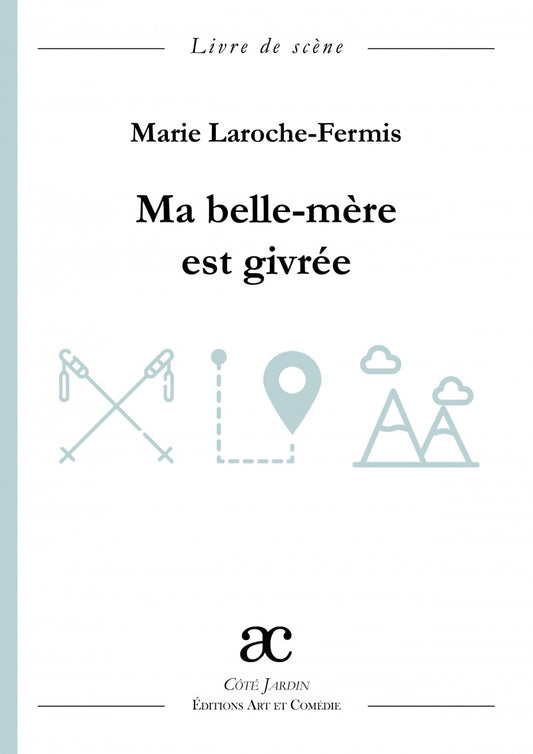 Livre de scène

Marie Laroche-Fermis

Ma belle-mère est givrée

ac

Côté Jardin
Éditions Art et Comédie